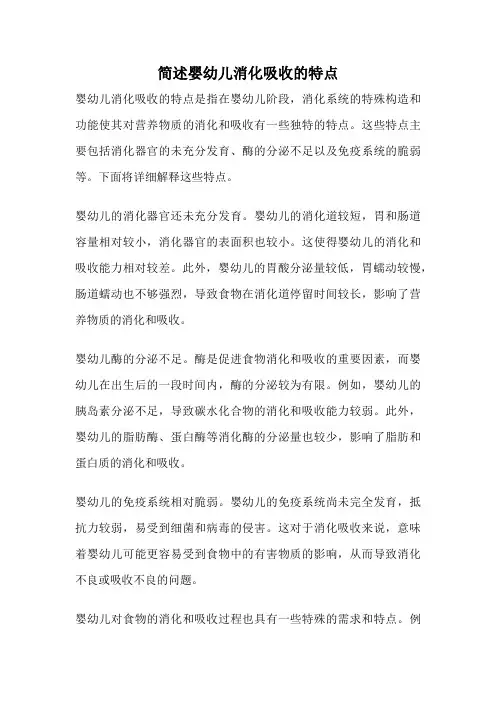 简述婴幼儿消化吸收的特点

婴幼儿消化吸收的特点是指在婴幼儿阶段，消化系统的特殊构造和功能使其对营养物质的消化和吸收有一些独特的特点。这些特点主要包括消化器官的未充分发育、酶的分泌不足以及免疫系统的脆弱等。下面将详细解释这些特点。

婴幼儿的消化器官还未充分发育。婴幼儿的消化道较短，胃和肠道容量相对较小，消化器官的表面积也较小。这使得婴幼儿的消化和吸收能力相对较差。此外，婴幼儿的胃酸分泌量较低，胃蠕动较慢，肠道蠕动也不够强烈，导致食物在消化道停留时间较长，影响了营养物质的消化和吸收。

婴幼儿酶的分泌不足。酶是促进食物消化和吸收的重要因素，而婴幼儿在出生后的一段时间内，酶的分泌较为有限。例如，婴幼儿的胰岛素分泌不足，导致碳水化合物的消化和吸收能力较弱。此外，婴幼儿的脂肪酶、蛋白酶等消化酶的分泌量也较少，影响了脂肪和蛋白质的消化和吸收。

婴幼儿的免疫系统相对脆弱。婴幼儿的免疫系统尚未完全发育，抵抗力较弱，易受到细菌和病毒的侵害。这对于消化吸收来说，意味着婴幼儿可能更容易受到食物中的有害物质的影响，从而导致消化不良或吸收不良的问题。

婴幼儿对食物的消化和吸收过程也具有一些特殊的需求和特点。例